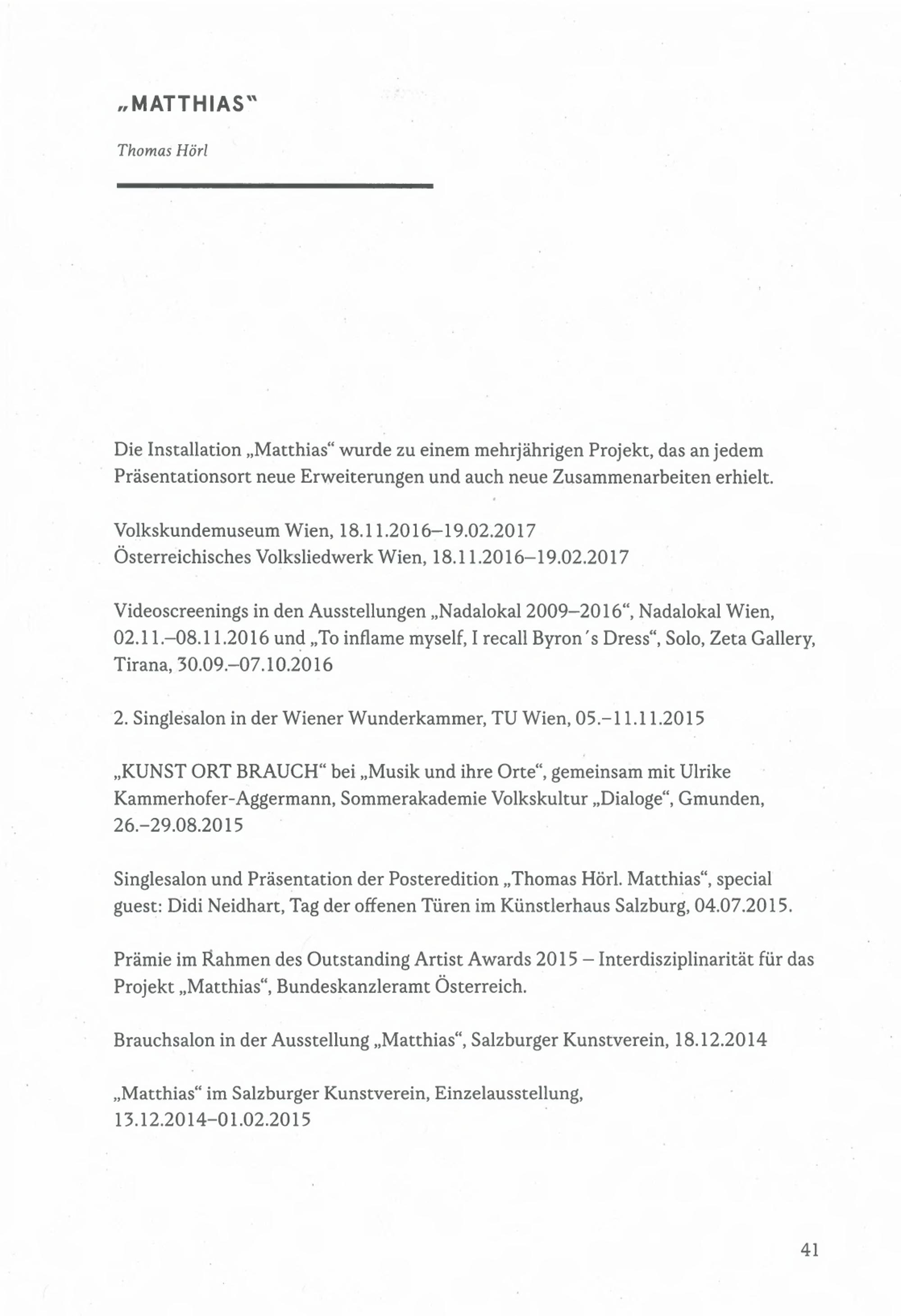 „MATTHIAS“

Thomas Hörl

Die Installation „Matthias“ wurde zu einem mehrjährigen Projekt, das an jedem Präsentationsort neue Erweiterungen und auch neue Zusammenarbeiten erhielt.

Volkskundemuseum Wien, 18.11.2016–19.02.2017
Österreichisches Volksliedwerk Wien, 18.11.2016–19.02.2017

Videoscreenings in den Ausstellungen „Nadalokal 2009–2016“, Nadalokal Wien, 02.11.–08.11.2016 und „To inflame myself, I recall Byron's Dress“, Solo, Zeta Gallery, Tirana, 30.09.–07.10.2016

2. Singlesalon in der Wiener Wunderkammer, TU Wien, 05.–11.11.2015

„KUNST ORT BRAUCH“ bei „Musik und ihre Orte“, gemeinsam mit Ulrike Kammerhofer-Aggermann, Sommerakademie Volkskultur „Dialoge“, Gmunden, 26.–29.08.2015

Singlesalon und Präsentation der Posteredition „Thomas Hörl. Matthias“, special guest: Didi Neidhart, Tag der offenen Türen im Künstlerhaus Salzburg, 04.07.2015.

Prämie im Rahmen des Outstanding Artist Awards 2015 – Interdisziplinarität für das Projekt „Matthias“, Bundeskanzleramt Österreich.

Brauchsalon in der Ausstellung „Matthias“, Salzburger Kunstverein, 18.12.2014

„Matthias“ im Salzburger Kunstverein, Einzelausstellung, 13.12.2014–01.02.2015

41